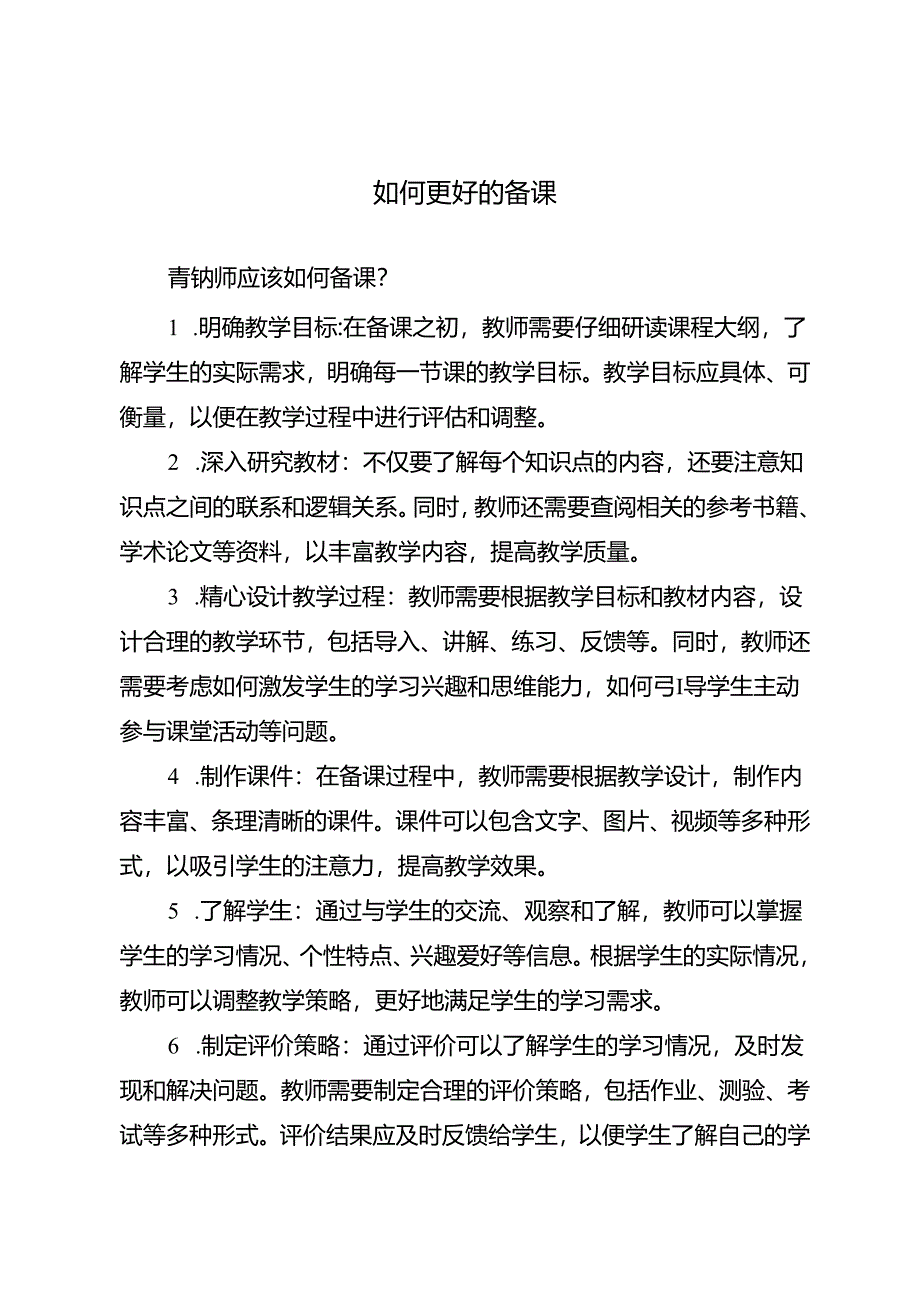 如何更好的备课

青钠师应该如何备课?

1 .明确教学目标:在备课之初，教师需要仔细研读课程大纲，了解学生的实际需求，明确每一节课的教学目标。教学目标应具体、可衡量，以便在教学过程中进行评估和调整。

2 .深入研究教材：不仅要了解每个知识点的内容，还要注意知识点之间的联系和逻辑关系。同时，教师还需要查阅相关的参考书籍、学术论文等资料，以丰富教学内容，提高教学质量。

3 .精心设计教学过程：教师需要根据教学目标和教材内容，设计合理的教学环节，包括导入、讲解、练习、反馈等。同时，教师还需要考虑如何激发学生的学习兴趣和思维能力，如何弓I导学生主动参与课堂活动等问题。

4 .制作课件：在备课过程中，教师需要根据教学设计，制作内容丰富、条理清晰的课件。课件可以包含文字、图片、视频等多种形式，以吸引学生的注意力，提高教学效果。

5 .了解学生：通过与学生的交流、观察和了解，教师可以掌握学生的学习情况、个性特点、兴趣爱好等信息。根据学生的实际情况，教师可以调整教学策略，更好地满足学生的学习需求。

6 .制定评价策略：通过评价可以了解学生的学习情况，及时发现和解决问题。教师需要制定合理的评价策略，包括作业、测验、考试等多种形式。评价结果应及时反馈给学生，以便学生了解自己的学